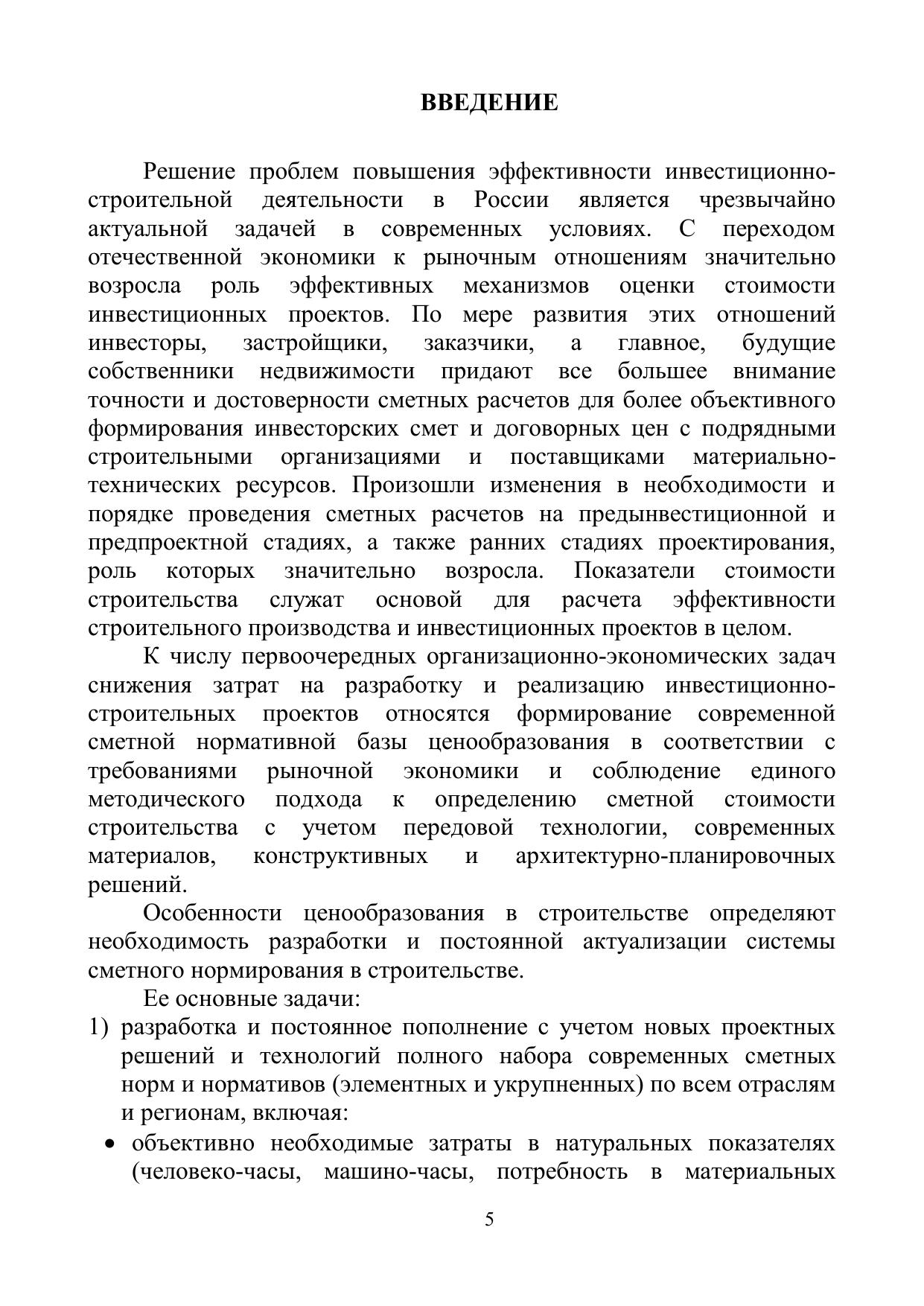 ВВЕДЕНИЕ

Решение проблем повышения эффективности инвестиционно-строительной деятельности в России является чрезвычайно актуальной задачей в современных условиях. С переходом отечественной экономики к рыночным отношениям значительно возросла роль эффективных механизмов оценки стоимости инвестиционных проектов. По мере развития этих отношений инвесторы, застройщики, заказчики, а главное, будущие собственники недвижимости придают все большее внимание точности и достоверности сметных расчетов для более объективного формирования инвесторских смет и договорных цен с подрядными строительными организациями и поставщиками материально-технических ресурсов. Произошли изменения в необходимости и порядке проведения сметных расчетов на предынвестиционной и предпроектной стадиях, а также ранних стадиях проектирования, роль которых значительно возросла. Показатели стоимости строительства служат основой для расчета эффективности строительного производства и инвестиционных проектов в целом.

К числу первоочередных организационно-экономических задач снижения затрат на разработку и реализацию инвестиционно-строительных проектов относятся формирование современной сметной нормативной базы ценообразования в соответствии с требованиями рыночной экономики и соблюдение единого методического подхода к определению сметной стоимости строительства с учетом передовой технологии, современных материалов, конструктивных и архитектурно-планировочных решений.

Особенности ценообразования в строительстве определяют необходимость разработки и постоянной актуализации системы сметного нормирования в строительстве.

Ее основные задачи:

1) разработка и постоянное пополнение с учетом новых проектных решений и технологий полного набора современных сметных норм и нормативов (элементных и укрупненных) по всем отраслям и регионам, включая:

• объективно необходимые затраты в натуральных показателях (человеко-часы, машино-часы, потребность в материальных

5